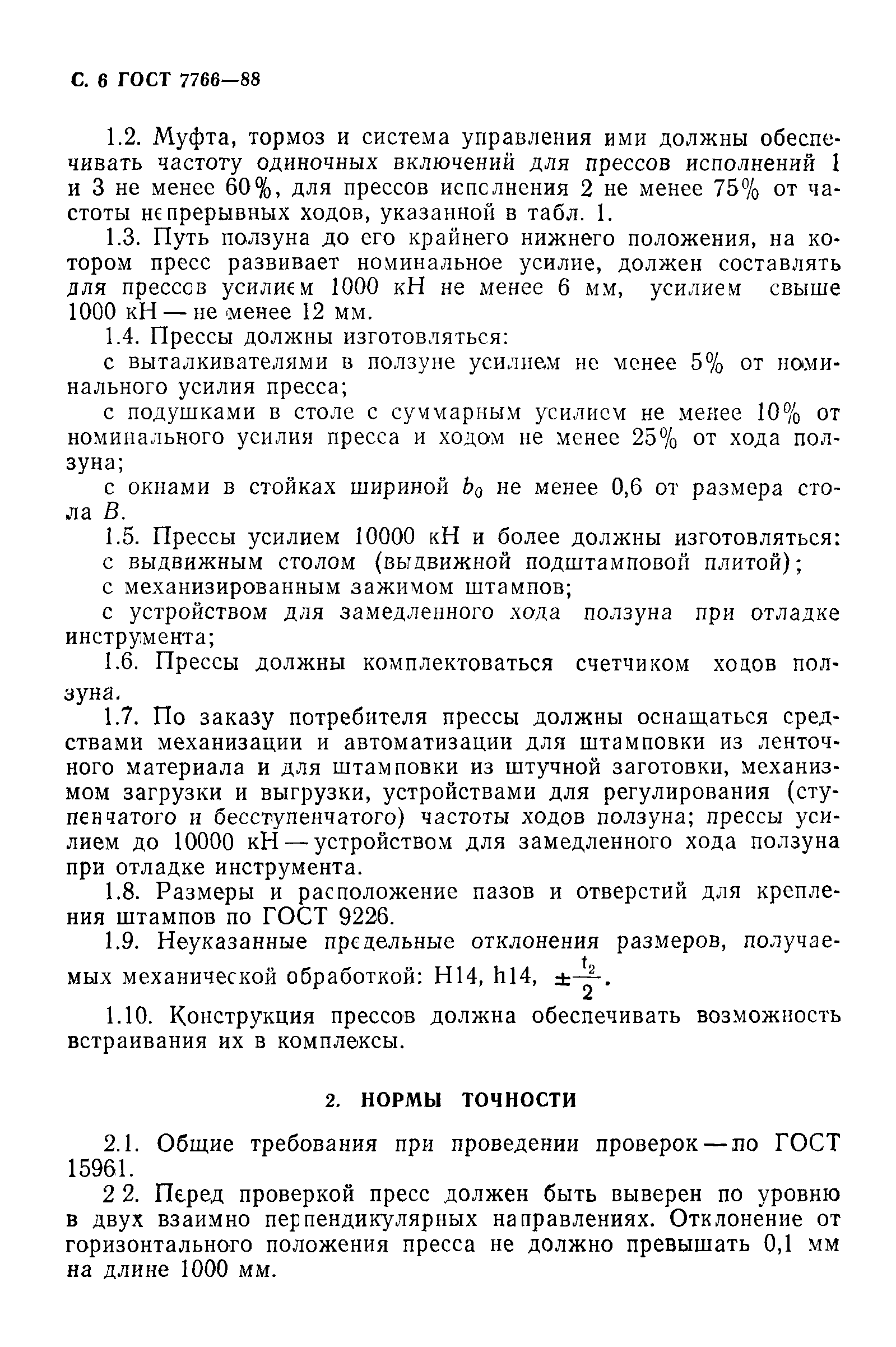 С. 6 ГОСТ 7766—88

1.2. Муфта, тормоз и система управления ими должны обеспечивать частоту одиночных включений для прессов исполнений 1 и 3 не менее 60%, для прессов исполнения 2 не менее 75% от частоты непрерывных ходов, указанной в табл. 1.

1.3. Путь ползуна до его крайнего нижнего положения, на котором пресс развивает номинальное усилие, должен составлять для прессов усилием 1000 кН не менее 6 мм, усилием свыше 1000 кН — не менее 12 мм.

1.4. Прессы должны изготовляться:

с выталкивателями в ползуне усилием не менее 5% от номинального усилия пресса;

с подушками в столе с суммарным усилием не менее 10% от номинального усилия пресса и ходом не менее 25% от хода ползуна;

с окнами в стойках шириной $b_0$ не менее 0,6 от размера стола $B$.

1.5. Прессы усилием 10000 кН и более должны изготовляться:

с выдвижным столом (выдвижной подштамповой плитой);

с механизированным зажимом штампов;

с устройством для замедленного хода ползуна при отладке инструмента;

1.6. Прессы должны комплектоваться счетчиком ходов ползуна.

1.7. По заказу потребителя прессы должны оснащаться средствами механизации и автоматизации для штамповки из ленточного материала и для штамповки из штучной заготовки, механизмом загрузки и выгрузки, устройствами для регулирования (ступенчатого и бесступенчатого) частоты ходов ползуна; прессы усилием до 10000 кН — устройством для замедленного хода ползуна при отладке инструмента.

1.8. Размеры и расположение пазов и отверстий для крепления штампов по ГОСТ 9226.

1.9. Неуказанные предельные отклонения размеров, получаемых механической обработкой: H14, h14, $\pm\frac{t_2}{2}$.

1.10. Конструкция прессов должна обеспечивать возможность встраивания их в комплексы.

2. НОРМЫ ТОЧНОСТИ

2.1. Общие требования при проведении проверок — по ГОСТ 15961.

2 2. Перед проверкой пресс должен быть выверен по уровню в двух взаимно перпендикулярных направлениях. Отклонение от горизонтального положения пресса не должно превышать 0,1 мм на длине 1000 мм.